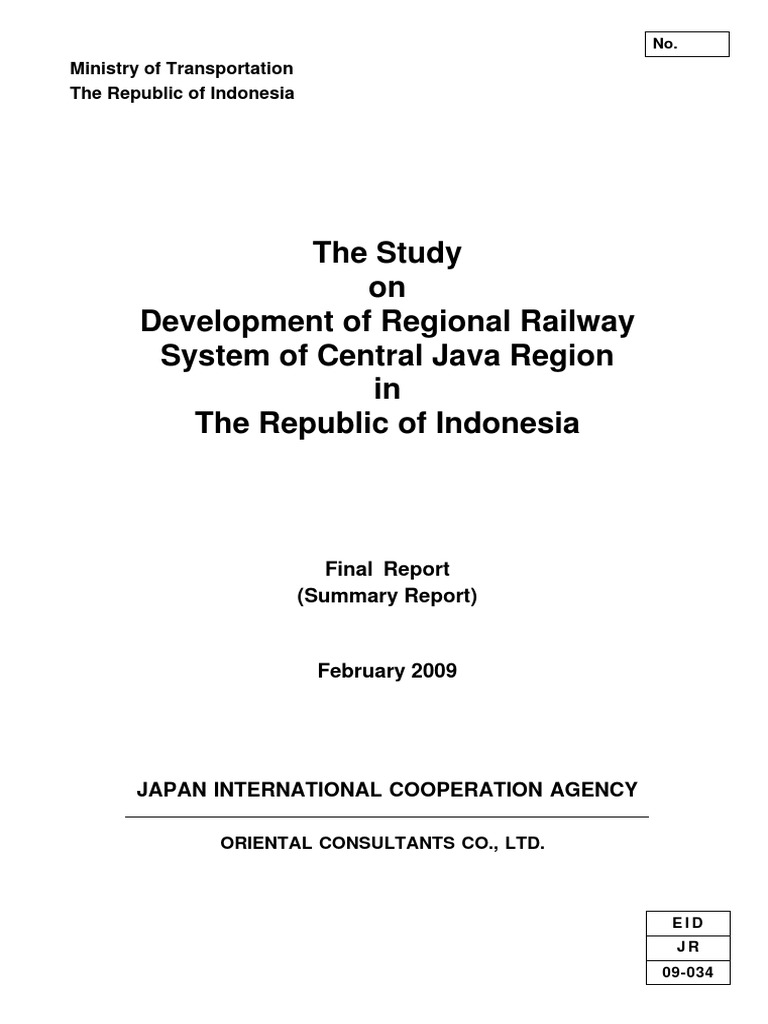 No.

Ministry of Transportation
The Republic of Indonesia

The Study
on
Development of Regional Railway
System of Central Java Region
in
The Republic of Indonesia

Final Report
(Summary Report)

February 2009

JAPAN INTERNATIONAL COOPERATION AGENCY

ORIENTAL CONSULTANTS CO., LTD.

EID
JR
09-034